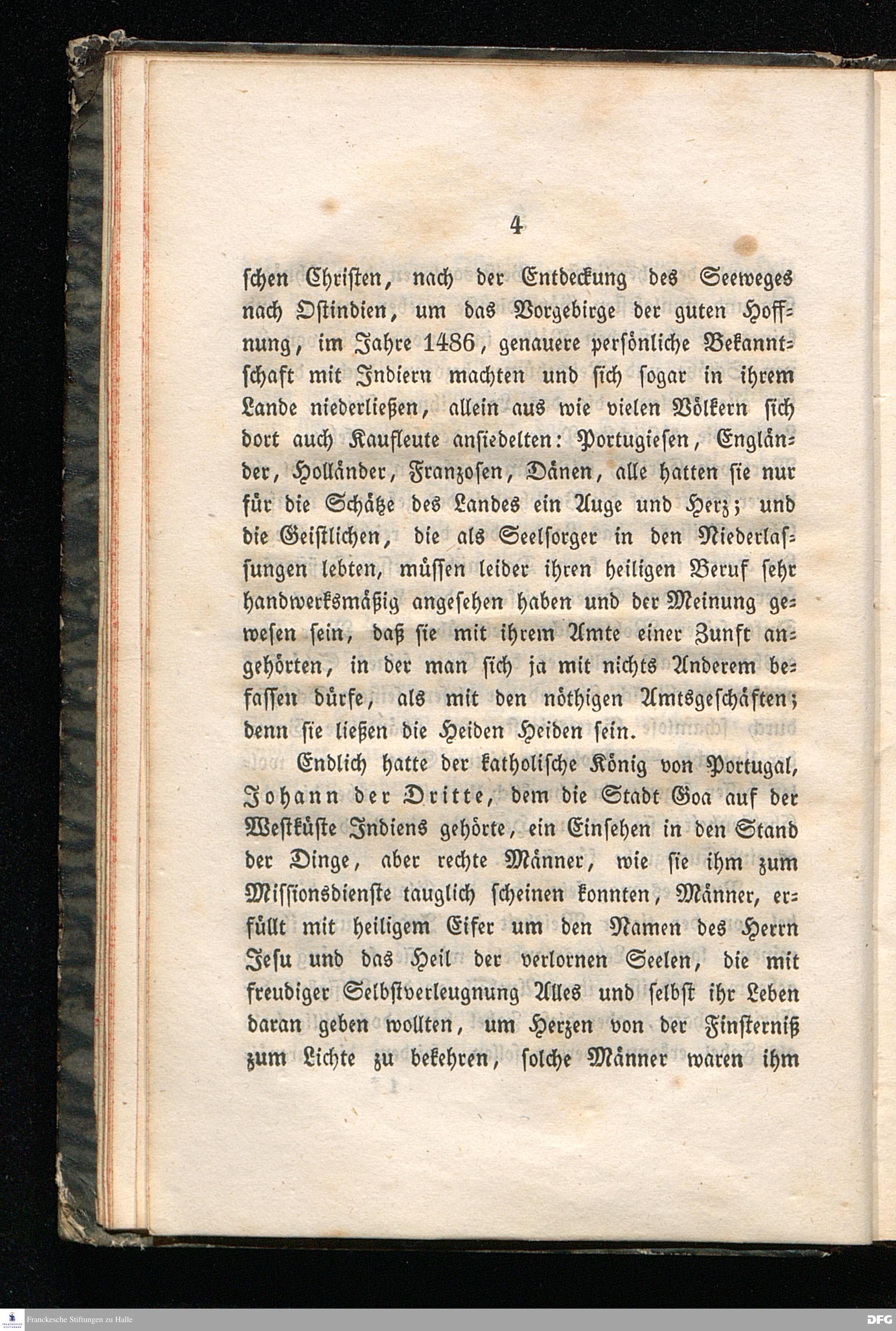 4

schen Christen, nach der Entdeckung des Seeweges nach Ostindien, um das Vorgebirge der guten Hoffnung, im Jahre 1486, genauere persönliche Bekanntschaft mit Indiern machten und sich sogar in ihrem Lande niederließen, allein aus wie vielen Völkern sich dort auch Kaufleute ansiedelten: Portugiesen, Engländer, Holländer, Franzosen, Dänen, alle hatten sie nur für die Schätze des Landes ein Auge und Herz; und die Geistlichen, die als Seelsorger in den Niederlassungen lebten, müssen leider ihren heiligen Beruf sehr handwerksmäßig angesehen haben und der Meinung gewesen sein, daß sie mit ihrem Amte einer Zunft angehörten, in der man sich ja mit nichts Anderem befassen dürfe, als mit den nöthigen Amtsgeschäften; denn sie ließen die Heiden Heiden sein.

Endlich hatte der katholische König von Portugal, Johann der Dritte, dem die Stadt Goa auf der Westküste Indiens gehörte, ein Einsehen in den Stand der Dinge, aber rechte Männer, wie sie ihm zum Missionsdienste tauglich scheinen konnten, Männer, erfüllt mit heiligem Eifer um den Namen des Herrn Jesu und das Heil der verlornen Seelen, die mit freudiger Selbstverleugnung Alles und selbst ihr Leben daran geben wollten, um Herzen von der Finsterniß zum Lichte zu bekehren, solche Männer waren ihm

Franckesche Stiftungen zu Halle
DFG